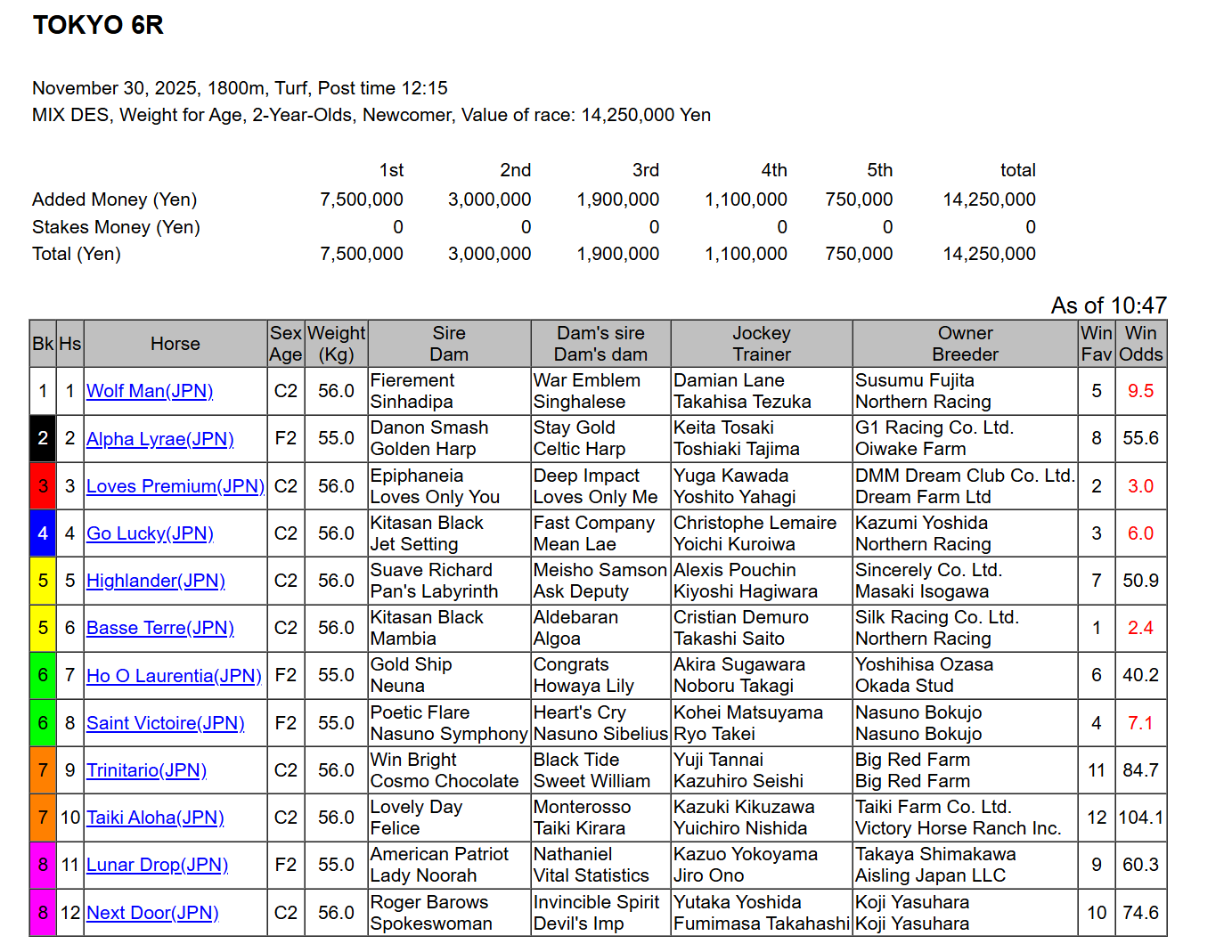 TOKYO 6R

November 30, 2025, 1800m, Turf, Post time 12:15
MIX DES, Weight for Age, 2-Year-Olds, Newcomer, Value of race: 14,250,000 Yen

| | 1st | 2nd | 3rd | 4th | 5th | total |
|---|---|---|---|---|---|---|
| Added Money (Yen) | 7,500,000 | 3,000,000 | 1,900,000 | 1,100,000 | 750,000 | 14,250,000 |
| Stakes Money (Yen) | 0 | 0 | 0 | 0 | 0 | 0 |
| Total (Yen) | 7,500,000 | 3,000,000 | 1,900,000 | 1,100,000 | 750,000 | 14,250,000 |

As of 10:47

| Bk | Hs | Horse | Sex Age | Weight (Kg) | Sire Dam | Dam's sire Dam's dam | Jockey Trainer | Owner Breeder | Win Fav | Win Odds |
|---|---|---|---|---|---|---|---|---|---|---|
| 1 | 1 | Wolf Man(JPN) | C2 | 56.0 | Fierement Sinhadipa | War Emblem Singhalese | Damian Lane Takahisa Tezuka | Susumu Fujita Northern Racing | 5 | 9.5 |
| 2 | 2 | Alpha Lyrae(JPN) | F2 | 55.0 | Danon Smash Golden Harp | Stay Gold Celtic Harp | Keita Tosaki Toshiaki Tajima | G1 Racing Co. Ltd. Oiwake Farm | 8 | 55.6 |
| 3 | 3 | Loves Premium(JPN) | C2 | 56.0 | Epiphaneia Loves Only You | Deep Impact Loves Only Me | Yuga Kawada Yoshito Yahagi | DMM Dream Club Co. Ltd. Dream Farm Ltd | 2 | 3.0 |
| 4 | 4 | Go Lucky(JPN) | C2 | 56.0 | Kitasan Black Jet Setting | Fast Company Mean Lae | Christophe Lemaire Yoichi Kuroiwa | Kazumi Yoshida Northern Racing | 3 | 6.0 |
| 5 | 5 | Highlander(JPN) | C2 | 56.0 | Suave Richard Pan's Labyrinth | Meisho Samson Ask Deputy | Alexis Pouchin Kiyoshi Hagiwara | Sincerely Co. Ltd. Masaki Isogawa | 7 | 50.9 |
| 5 | 6 | Basse Terre(JPN) | C2 | 56.0 | Kitasan Black Mambia | Aldebaran Algoa | Cristian Demuro Takashi Saito | Silk Racing Co. Ltd. Northern Racing | 1 | 2.4 |
| 6 | 7 | Ho O Laurentia(JPN) | F2 | 55.0 | Gold Ship Neuna | Congrats Howaya Lily | Akira Sugawara Noboru Takagi | Yoshihisa Ozasa Okada Stud | 6 | 40.2 |
| 6 | 8 | Saint Victoire(JPN) | F2 | 55.0 | Poetic Flare Nasuno Symphony | Heart's Cry Nasuno Sibelius | Kohei Matsuyama Ryo Takei | Nasuno Bokujo Nasuno Bokujo | 4 | 7.1 |
| 7 | 9 | Trinitario(JPN) | C2 | 56.0 | Win Bright Cosmo Chocolate | Black Tide Sweet William | Yuji Tannai Kazuhiro Seishi | Big Red Farm Big Red Farm | 11 | 84.7 |
| 7 | 10 | Taiki Aloha(JPN) | C2 | 56.0 | Lovely Day Felice | Monterosso Taiki Kirara | Kazuki Kikuzawa Yuichiro Nishida | Taiki Farm Co. Ltd. Victory Horse Ranch Inc. | 12 | 104.1 |
| 8 | 11 | Lunar Drop(JPN) | F2 | 55.0 | American Patriot Lady Noorah | Nathaniel Vital Statistics | Kazuo Yokoyama Jiro Ono | Takaya Shimakawa Aisling Japan LLC | 9 | 60.3 |
| 8 | 12 | Next Door(JPN) | C2 | 56.0 | Roger Barows Spokeswoman | Invincible Spirit Devil's Imp | Yutaka Yoshida Fumimasa Takahashi | Koji Yasuhara Koji Yasuhara | 10 | 74.6 |